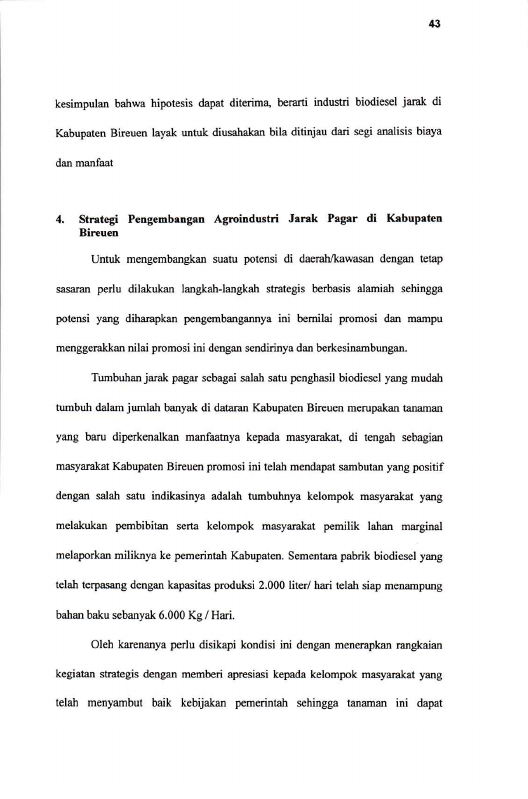 43

kesimpulan bahwa hipotesis dapat diterima, berarti industri biodiesel jarak di Kabupaten Bireuen layak untuk diusahakan bila ditinjau dari segi analisis biaya dan manfaat

4. Strategi Pengembangan Agroindustri Jarak Pagar di Kabupaten Bireuen

Untuk mengembangkan suatu potensi di daerah/kawasan dengan tetap sasaran perlu dilakukan langkah-langkah strategis berbasis alamiah sehingga potensi yang diharapkan pengembangannya ini bernilai promosi dan mampu menggerakkan nilai promosi ini dengan sendirinya dan berkesinambungan.

Tumbuhan jarak pagar sebagai salah satu penghasil biodiesel yang mudah tumbuh dalam jumlah banyak di dataran Kabupaten Bireuen merupakan tanaman yang baru diperkenalkan manfaatnya kepada masyarakat, di tengah sebagian masyarakat Kabupaten Bireuen promosi ini telah mendapat sambutan yang positif dengan salah satu indikasinya adalah tumbuhnya kelompok masyarakat yang melakukan pembibitan serta kelompok masyarakat pemilik lahan marginal melaporkan miliknya ke pemerintah Kabupaten. Sementara pabrik biodiesel yang telah terpasang dengan kapasitas produksi 2.000 liter/ hari telah siap menampung bahan baku sebanyak 6.000 Kg / Hari.

Oleh karenanya perlu disikapi kondisi ini dengan menerapkan rangkaian kegiatan strategis dengan memberi apresiasi kepada kelompok masyarakat yang telah menyambut baik kebijakan pemerintah sehingga tanaman ini dapat